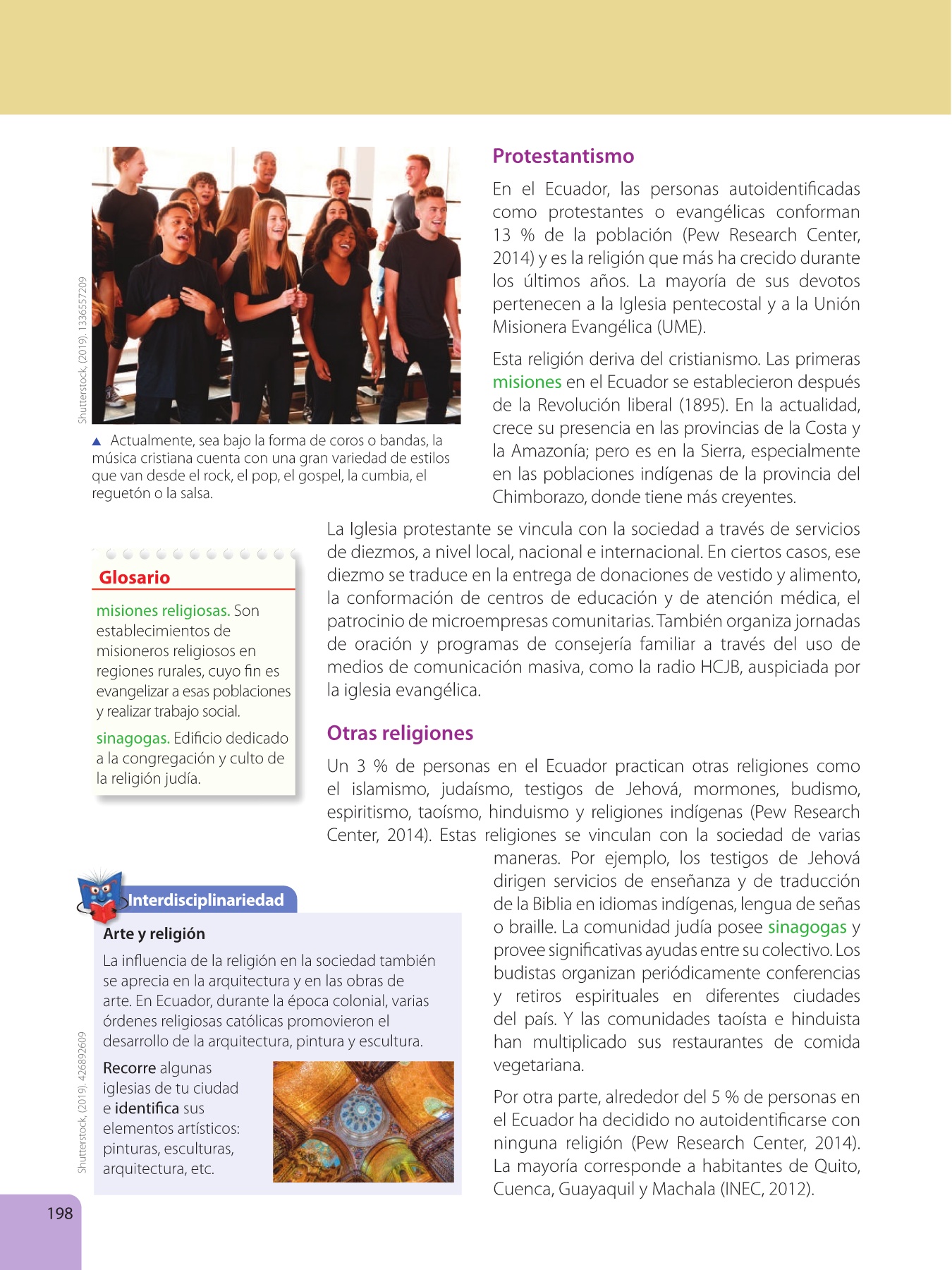 Shutterstock, (2019). 1336557209

▲ Actualmente, sea bajo la forma de coros o bandas, la música cristiana cuenta con una gran variedad de estilos que van desde el rock, el pop, el gospel, la cumbia, el reguetón o la salsa.

Protestantismo

En el Ecuador, las personas autoidentificadas como protestantes o evangélicas conforman 13 % de la población (Pew Research Center, 2014) y es la religión que más ha crecido durante los últimos años. La mayoría de sus devotos pertenecen a la Iglesia pentecostal y a la Unión Misionera Evangélica (UME).

Esta religión deriva del cristianismo. Las primeras misiones en el Ecuador se establecieron después de la Revolución liberal (1895). En la actualidad, crece su presencia en las provincias de la Costa y la Amazonía; pero es en la Sierra, especialmente en las poblaciones indígenas de la provincia del Chimborazo, donde tiene más creyentes.

La Iglesia protestante se vincula con la sociedad a través de servicios de diezmos, a nivel local, nacional e internacional. En ciertos casos, ese diezmo se traduce en la entrega de donaciones de vestido y alimento, la conformación de centros de educación y de atención médica, el patrocinio de microempresas comunitarias. También organiza jornadas de oración y programas de consejería familiar a través del uso de medios de comunicación masiva, como la radio HCJB, auspiciada por la iglesia evangélica.

Glosario

misiones religiosas. Son establecimientos de misioneros religiosos en regiones rurales, cuyo fin es evangelizar a esas poblaciones y realizar trabajo social.

sinagogas. Edificio dedicado a la congregación y culto de la religión judía.

Otras religiones

Un 3 % de personas en el Ecuador practican otras religiones como el islamismo, judaísmo, testigos de Jehová, mormones, budismo, espiritismo, taoísmo, hinduismo y religiones indígenas (Pew Research Center, 2014). Estas religiones se vinculan con la sociedad de varias maneras. Por ejemplo, los testigos de Jehová dirigen servicios de enseñanza y de traducción de la Biblia en idiomas indígenas, lengua de señas o braille. La comunidad judía posee sinagogas y provee significativas ayudas entre su colectivo. Los budistas organizan periódicamente conferencias y retiros espirituales en diferentes ciudades del país. Y las comunidades taoísta e hinduista han multiplicado sus restaurantes de comida vegetariana.

Por otra parte, alrededor del 5 % de personas en el Ecuador ha decidido no autoidentificarse con ninguna religión (Pew Research Center, 2014). La mayoría corresponde a habitantes de Quito, Cuenca, Guayaquil y Machala (INEC, 2012).

Interdisciplinariedad

Arte y religión

La influencia de la religión en la sociedad también se aprecia en la arquitectura y en las obras de arte. En Ecuador, durante la época colonial, varias órdenes religiosas católicas promovieron el desarrollo de la arquitectura, pintura y escultura.

Recorre algunas iglesias de tu ciudad e identifica sus elementos artísticos: pinturas, esculturas, arquitectura, etc.

Shutterstock, (2019). 426892609

198